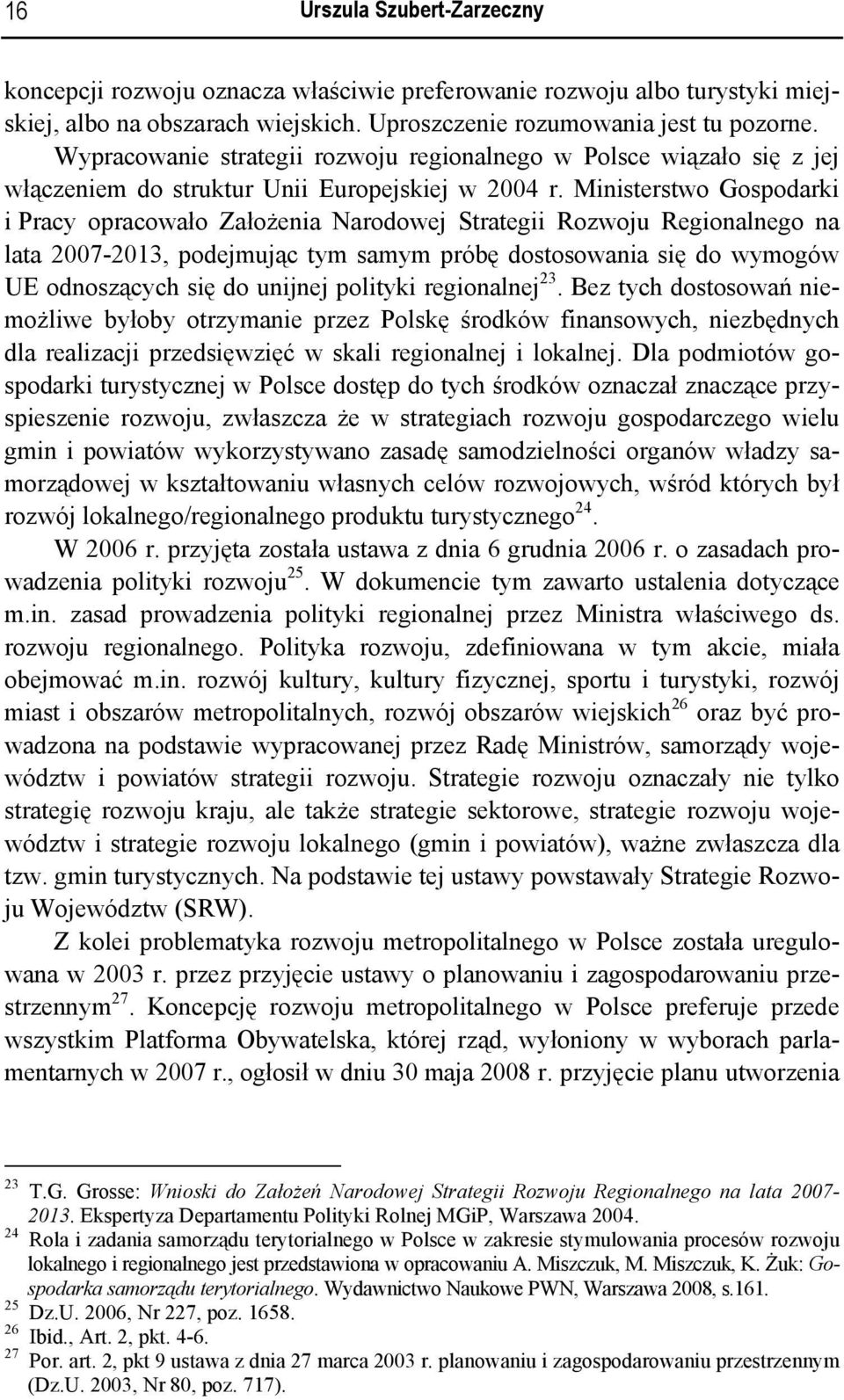 16 Urszula Szubert-Zarzeczny

koncepcji rozwoju oznacza właściwie preferowanie rozwoju albo turystyki miejskiej, albo na obszarach wiejskich. Uproszczenie rozumowania jest tu pozorne.

Wypracowanie strategii rozwoju regionalnego w Polsce wiązało się z jej włączeniem do struktur Unii Europejskiej w 2004 r. Ministerstwo Gospodarki i Pracy opracowało Założenia Narodowej Strategii Rozwoju Regionalnego na lata 2007-2013, podejmując tym samym próbę dostosowania się do wymogów UE odnoszących się do unijnej polityki regionalnej$^{23}$. Bez tych dostosowań niemożliwe byłoby otrzymanie przez Polskę środków finansowych, niezbędnych dla realizacji przedsięwzięć w skali regionalnej i lokalnej. Dla podmiotów gospodarki turystycznej w Polsce dostęp do tych środków oznaczał znaczące przyspieszenie rozwoju, zwłaszcza że w strategiach rozwoju gospodarczego wielu gmin i powiatów wykorzystywano zasadę samodzielności organów władzy samorządowej w kształtowaniu własnych celów rozwojowych, wśród których był rozwój lokalnego/regionalnego produktu turystycznego$^{24}$.

W 2006 r. przyjęta została ustawa z dnia 6 grudnia 2006 r. o zasadach prowadzenia polityki rozwoju$^{25}$. W dokumencie tym zawarto ustalenia dotyczące m.in. zasad prowadzenia polityki regionalnej przez Ministra właściwego ds. rozwoju regionalnego. Polityka rozwoju, zdefiniowana w tym akcie, miała obejmować m.in. rozwój kultury, kultury fizycznej, sportu i turystyki, rozwój miast i obszarów metropolitalnych, rozwój obszarów wiejskich$^{26}$ oraz być prowadzona na podstawie wypracowanej przez Radę Ministrów, samorządy województw i powiatów strategii rozwoju. Strategie rozwoju oznaczały nie tylko strategię rozwoju kraju, ale także strategie sektorowe, strategie rozwoju województw i strategie rozwoju lokalnego (gmin i powiatów), ważne zwłaszcza dla tzw. gmin turystycznych. Na podstawie tej ustawy powstawały Strategie Rozwoju Województw (SRW).

Z kolei problematyka rozwoju metropolitalnego w Polsce została uregulowana w 2003 r. przez przyjęcie ustawy o planowaniu i zagospodarowaniu przestrzennym$^{27}$. Koncepcję rozwoju metropolitalnego w Polsce preferuje przede wszystkim Platforma Obywatelska, której rząd, wyłoniony w wyborach parlamentarnych w 2007 r., ogłosił w dniu 30 maja 2008 r. przyjęcie planu utworzenia

$^{23}$ T.G. Grosse: Wnioski do Założeń Narodowej Strategii Rozwoju Regionalnego na lata 2007-2013. Ekspertyza Departamentu Polityki Rolnej MGiP, Warszawa 2004.
$^{24}$ Rola i zadania samorządu terytorialnego w Polsce w zakresie stymulowania procesów rozwoju lokalnego i regionalnego jest przedstawiona w opracowaniu A. Miszczuk, M. Miszczuk, K. Żuk: Gospodarka samorządu terytorialnego. Wydawnictwo Naukowe PWN, Warszawa 2008, s.161.
$^{25}$ Dz.U. 2006, Nr 227, poz. 1658.
$^{26}$ Ibid., Art. 2, pkt. 4-6.
$^{27}$ Por. art. 2, pkt 9 ustawa z dnia 27 marca 2003 r. planowaniu i zagospodarowaniu przestrzennym (Dz.U. 2003, Nr 80, poz. 717).